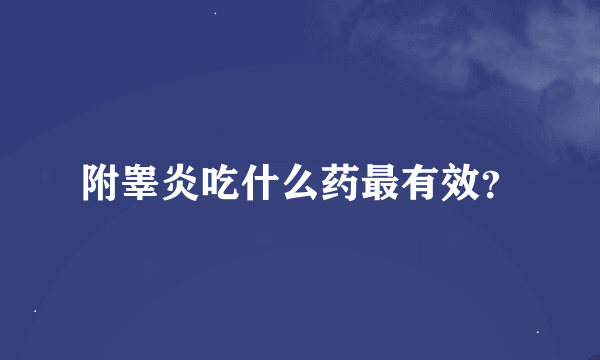 附睾炎吃什么药最有效?